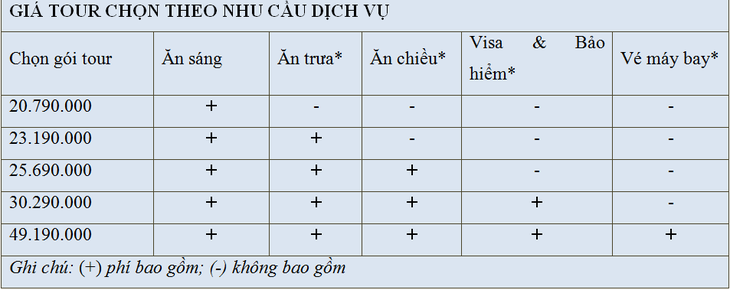 GIÁ TOUR CHỌN THEO NHU CẦU DỊCH VỤ

| Chọn gói tour | Ăn sáng | Ăn trưa* | Ăn chiều* | Visa & Bảo hiểm* | Vé máy bay* |
|---|---|---|---|---|---|
| 20.790.000 | + | - | - | - | - |
| 23.190.000 | + | + | - | - | - |
| 25.690.000 | + | + | + | - | - |
| 30.290.000 | + | + | + | + | - |
| 49.190.000 | + | + | + | + | + |

Ghi chú: (+) phí bao gồm; (-) không bao gồm